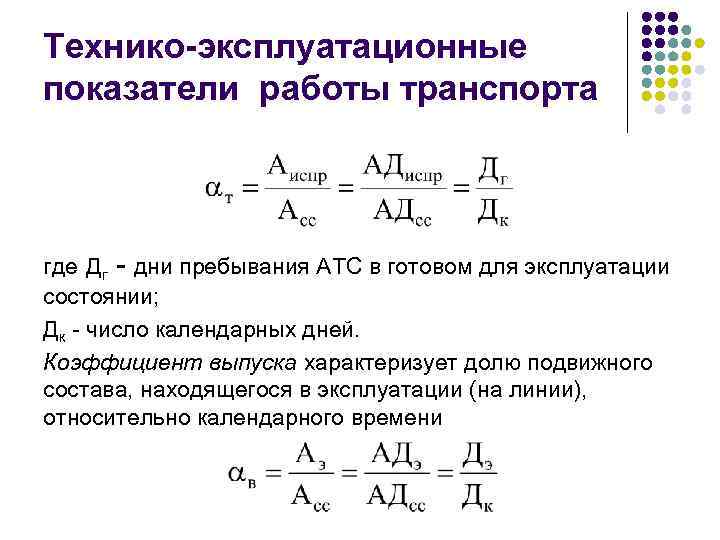 Технико-эксплуатационные показатели работы транспорта

$\alpha_т = \frac{А_{испр}}{А_{сс}} = \frac{АД_{испр}}{АД_{сс}} = \frac{Д_г}{Д_к}$

где $Д_г$ - дни пребывания АТС в готовом для эксплуатации состоянии;

$Д_к$ - число календарных дней.

Коэффициент выпуска характеризует долю подвижного состава, находящегося в эксплуатации (на линии), относительно календарного времени

$\alpha_в = \frac{А_э}{А_{сс}} = \frac{АД_э}{АД_{сс}} = \frac{Д_э}{Д_к}$